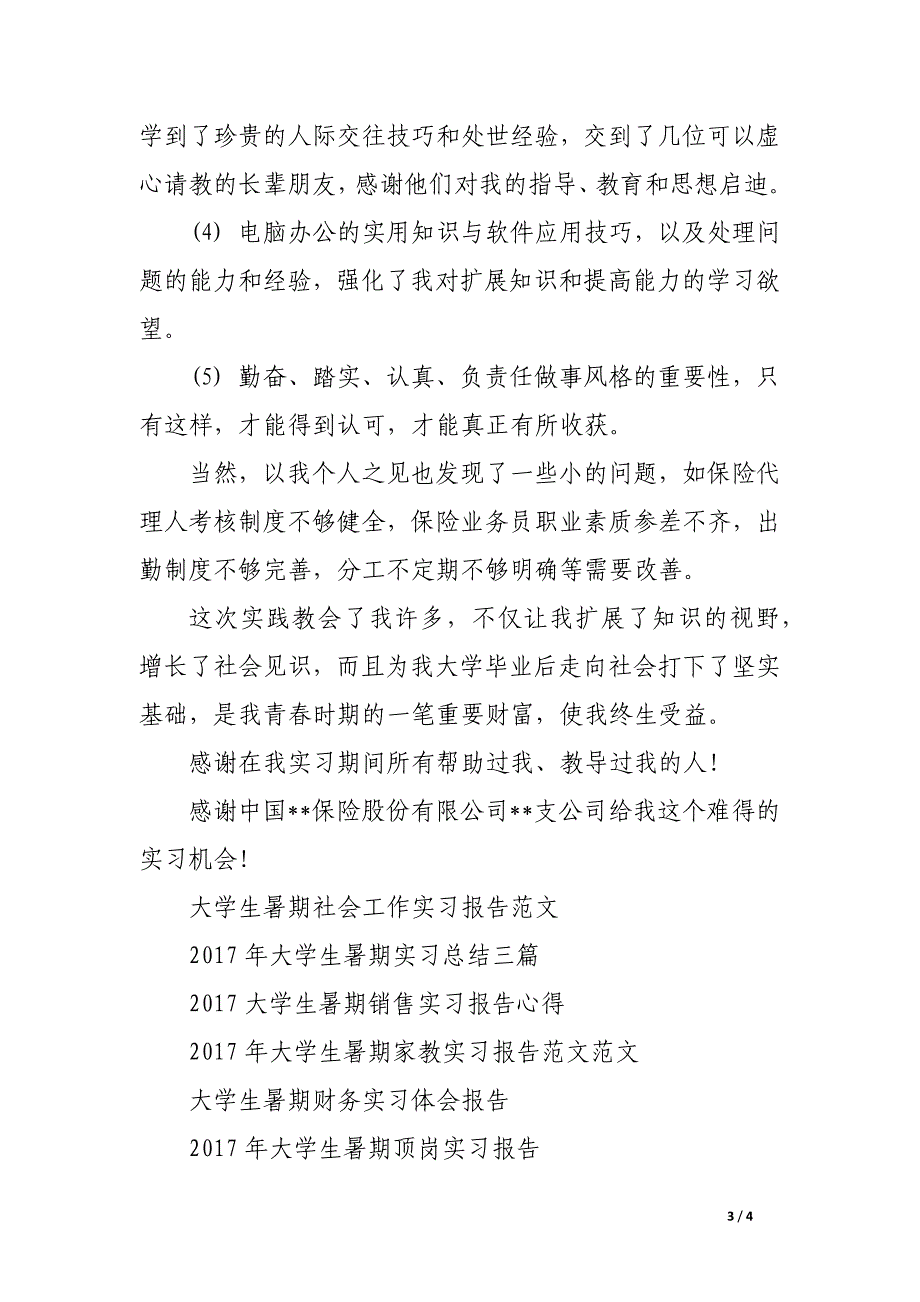 学到了珍贵的人际交往技巧和处世经验，交到了几位可以虚心请教的长辈朋友，感谢他们对我的指导、教育和思想启迪。

(4) 电脑办公的实用知识与软件应用技巧，以及处理问题的能力和经验，强化了我对扩展知识和提高能力的学习欲望。

(5) 勤奋、踏实、认真、负责任做事风格的重要性，只有这样，才能得到认可，才能真正有所收获。

当然，以我个人之见也发现了一些小的问题，如保险代理人考核制度不够健全，保险业务员职业素质参差不齐，出勤制度不够完善，分工不定期不够明确等需要改善。

这次实践教会了我许多，不仅让我扩展了知识的视野，增长了社会见识，而且为我大学毕业后走向社会打下了坚实基础，是我青春时期的一笔重要财富，使我终生受益。

感谢在我实习期间所有帮助过我、教导过我的人！

感谢中国**保险股份有限公司**支公司给我这个难得的实习机会！

大学生暑期社会工作实习报告范文

2017 年大学生暑期实习总结三篇

2017 大学生暑期销售实习报告心得

2017 年大学生暑期家教实习报告范文范文

大学生暑期财务实习体会报告

2017 年大学生暑期顶岗实习报告

3 / 4